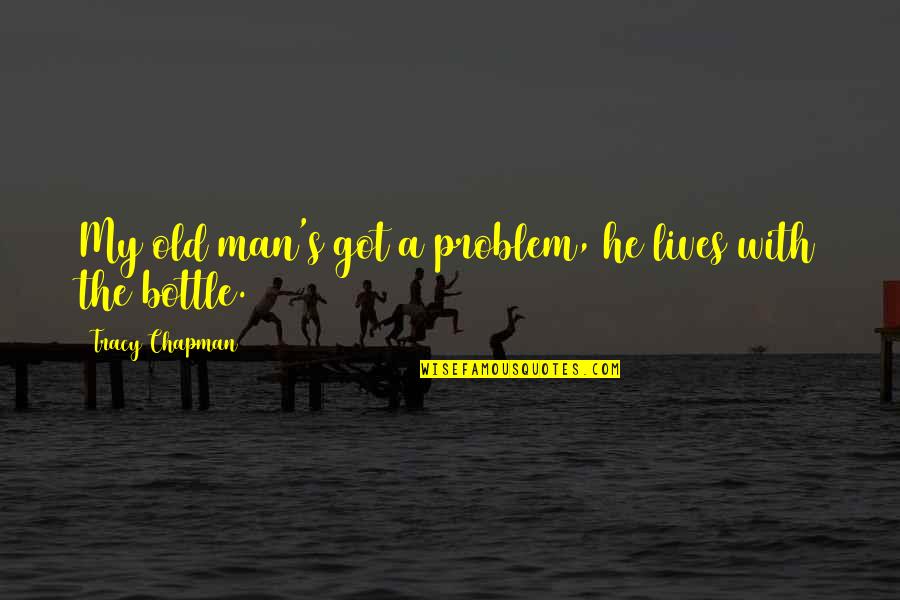 My old man's got a problem, he lives with the bottle.

Tracy Chapman

WISEFAMOUSQUOTES.COM